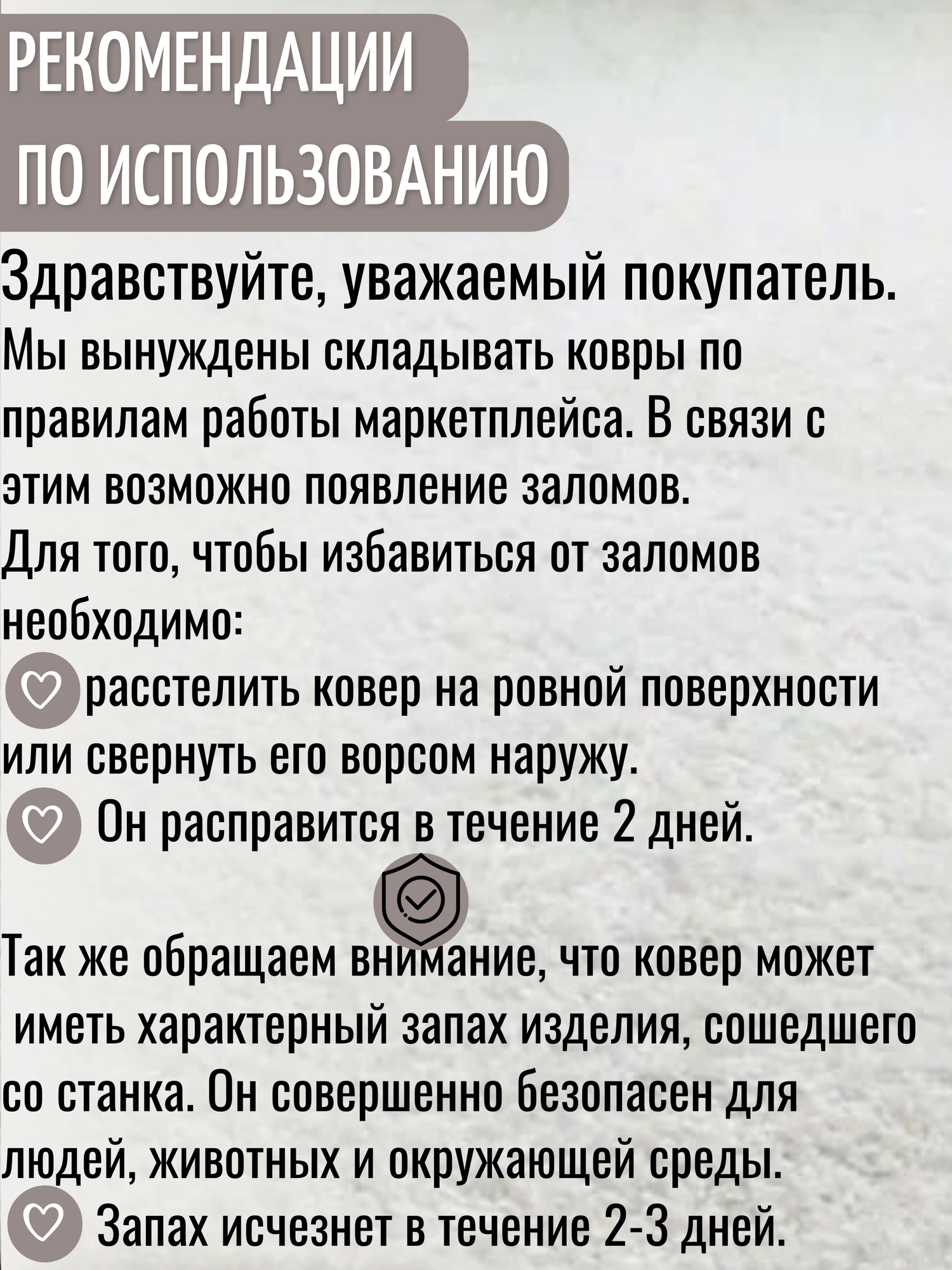 РЕКОМЕНДАЦИИ
ПО ИСПОЛЬЗОВАНИЮ

Здравствуйте, уважаемый покупатель.

Мы вынуждены складывать ковры по правилам работы маркетплейса. В связи с этим возможно появление заломов.

Для того, чтобы избавиться от заломов необходимо:

расстелить ковер на ровной поверхности или свернуть его ворсом наружу.

Он расправится в течение 2 дней.

Так же обращаем внимание, что ковер может иметь характерный запах изделия, сошедшего со станка. Он совершенно безопасен для людей, животных и окружающей среды.

Запах исчезнет в течение 2-3 дней.